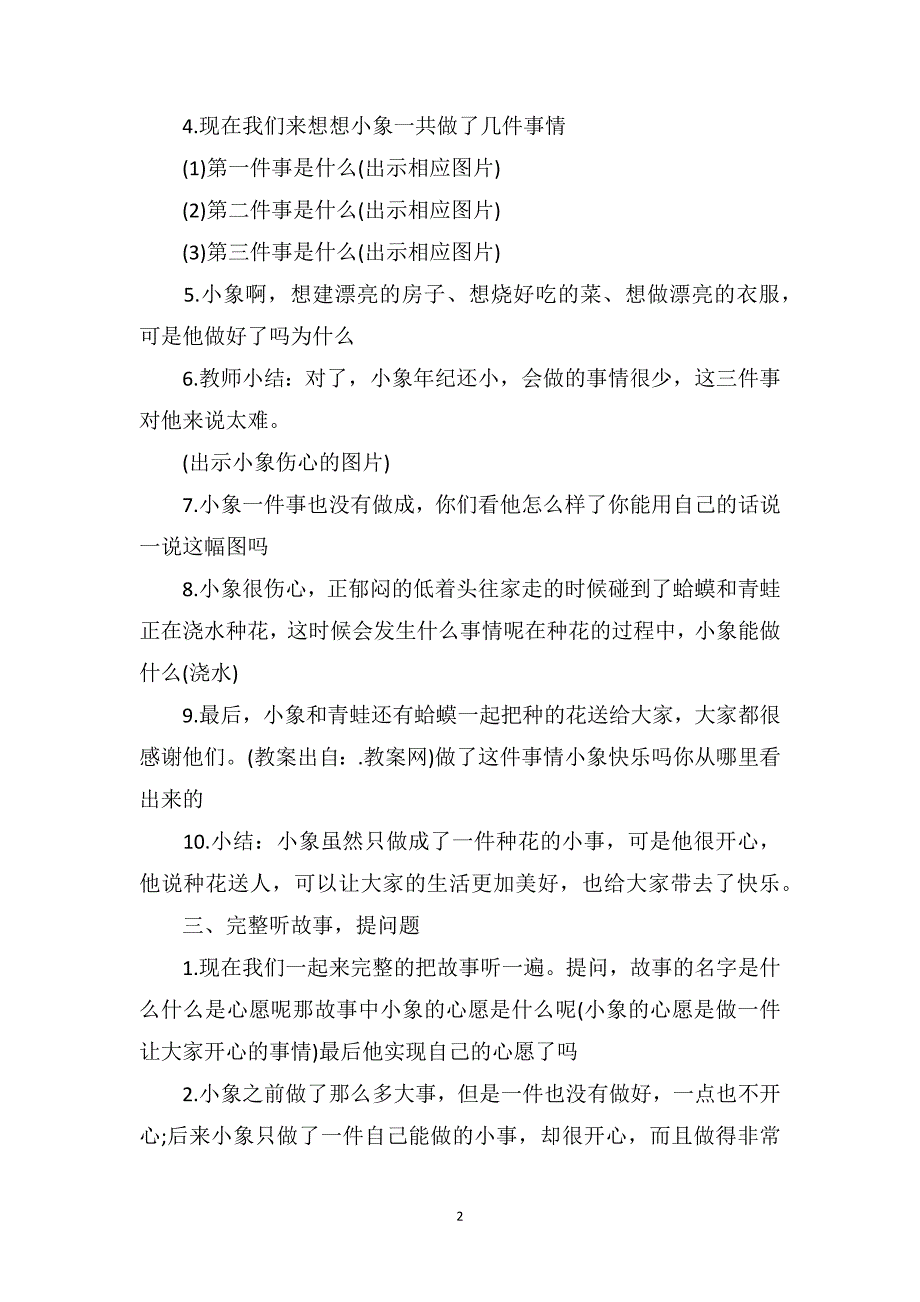 4.现在我们来想想小象一共做了几件事情

(1)第一件事是什么(出示相应图片)

(2)第二件事是什么(出示相应图片)

(3)第三件事是什么(出示相应图片)

5.小象啊，想建漂亮的房子、想烧好吃的菜、想做漂亮的衣服，可是他做好了吗为什么

6.教师小结：对了，小象年纪还小，会做的事情很少，这三件事对他来说太难。

(出示小象伤心的图片)

7.小象一件事也没有做成，你们看他怎么样了你能用自己的话说一说这幅图吗

8.小象很伤心，正郁闷的低着头往家走的时候碰到了蛤蟆和青蛙正在浇水种花，这时候会发生什么事情呢在种花的过程中，小象能做什么(浇水)

9.最后，小象和青蛙还有蛤蟆一起把种的花送给大家，大家都很感谢他们。(教案出自：.教案网)做了这件事情小象快乐吗你从哪里看出来的

10.小结：小象虽然只做成了一件种花的小事，可是他很开心，他说种花送人，可以让大家的生活更加美好，也给大家带去了快乐。

三、完整听故事，提问题

1.现在我们一起来完整的把故事听一遍。提问，故事的名字是什么什么是心愿呢那故事中小象的心愿是什么呢(小象的心愿是做一件让大家开心的事情)最后他实现自己的心愿了吗

2.小象之前做了那么多大事，但是一件也没有做好，一点也不开心;后来小象只做了一件自己能做的小事，却很开心，而且做得非常

2